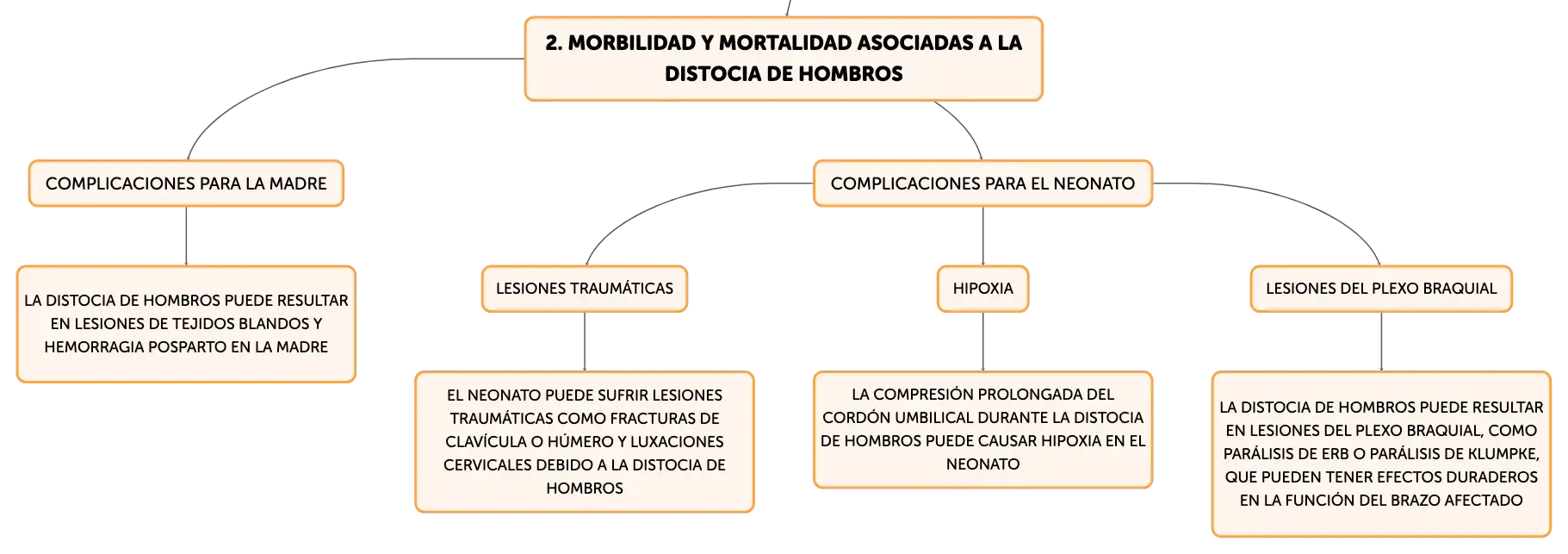 2. MORBILIDAD Y MORTALIDAD ASOCIADAS A LA DISTOCIA DE HOMBROS

COMPLICACIONES PARA LA MADRE

LA DISTOCIA DE HOMBROS PUEDE RESULTAR EN LESIONES DE TEJIDOS BLANDOS Y HEMORRAGIA POSPARTO EN LA MADRE

COMPLICACIONES PARA EL NEONATO

LESIONES TRAUMÁTICAS

EL NEONATO PUEDE SUFRIR LESIONES TRAUMÁTICAS COMO FRACTURAS DE CLAVÍCULA O HÚMERO Y LUXACIONES CERVICALES DEBIDO A LA DISTOCIA DE HOMBROS

HIPOXIA

LA COMPRESIÓN PROLONGADA DEL CORDÓN UMBILICAL DURANTE LA DISTOCIA DE HOMBROS PUEDE CAUSAR HIPOXIA EN EL NEONATO

LESIONES DEL PLEXO BRAQUIAL

LA DISTOCIA DE HOMBROS PUEDE RESULTAR EN LESIONES DEL PLEXO BRAQUIAL, COMO PARÁLISIS DE ERB O PARÁLISIS DE KLUMPKE, QUE PUEDEN TENER EFECTOS DURADEROS EN LA FUNCIÓN DEL BRAZO AFECTADO